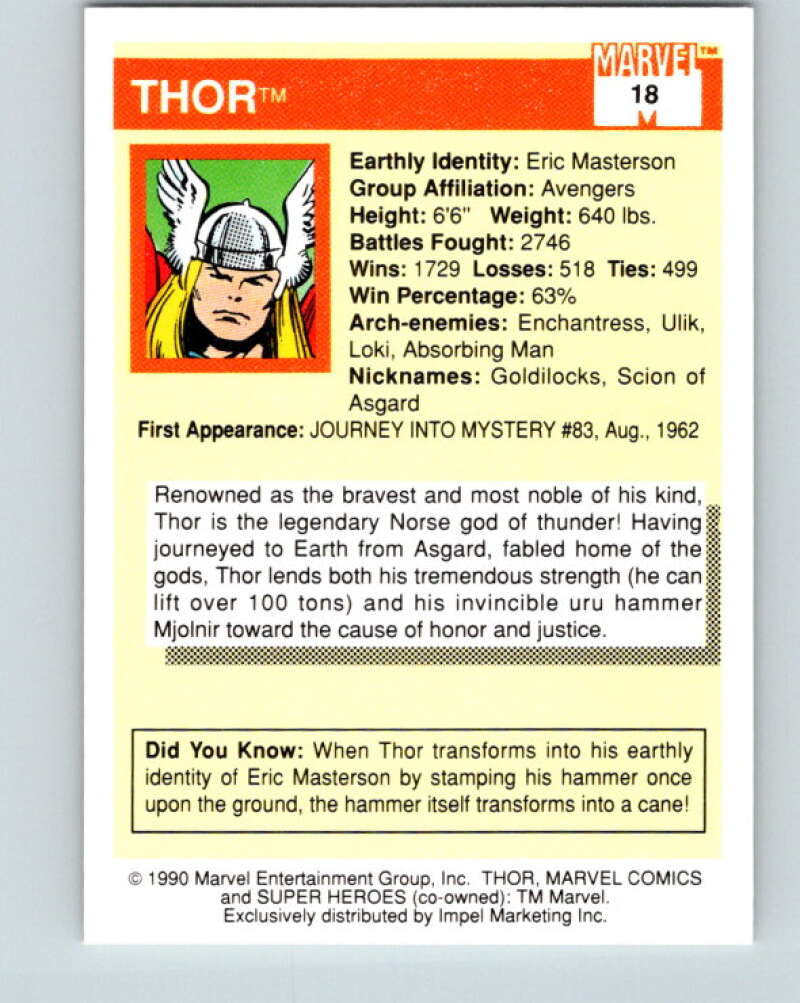 THOR™

MARVEL™
18

Earthly Identity: Eric Masterson
Group Affiliation: Avengers
Height: 6'6" Weight: 640 lbs.
Battles Fought: 2746
Wins: 1729 Losses: 518 Ties: 499
Win Percentage: 63%
Arch-enemies: Enchantress, Ulik, Loki, Absorbing Man
Nicknames: Goldilocks, Scion of Asgard
First Appearance: JOURNEY INTO MYSTERY #83, Aug., 1962

Renowned as the bravest and most noble of his kind, Thor is the legendary Norse god of thunder! Having journeyed to Earth from Asgard, fabled home of the gods, Thor lends both his tremendous strength (he can lift over 100 tons) and his invincible uru hammer Mjolnir toward the cause of honor and justice.

Did You Know: When Thor transforms into his earthly identity of Eric Masterson by stamping his hammer once upon the ground, the hammer itself transforms into a cane!

© 1990 Marvel Entertainment Group, Inc. THOR, MARVEL COMICS and SUPER HEROES (co-owned): TM Marvel.
Exclusively distributed by Impel Marketing Inc.